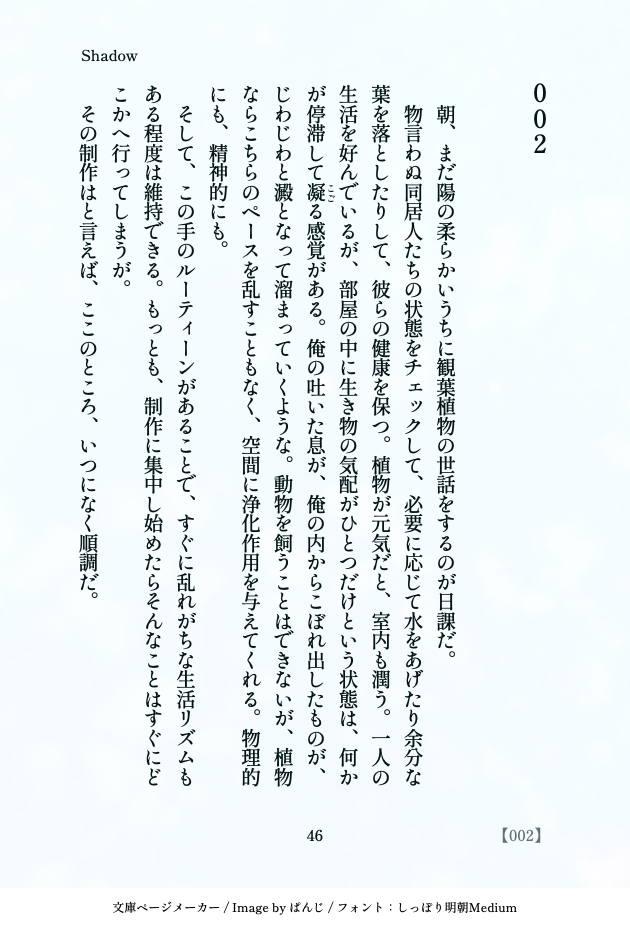 Shadow

002

朝、まだ陽の柔らかいうちに観葉植物の世話をするのが日課だ。

物言わぬ同居人たちの状態をチェックして、必要に応じて水をあげたり余分な葉を落としたりして、彼らの健康を保つ。植物が元気だと、室内も潤う。一人の生活を好んでいるが、部屋の中に生き物の気配がひとつだけという状態は、何かが停滞して凝る感覚がある。俺の吐いた息が、俺の内からこぼれ出したものが、じわじわと澱となって溜まっていくような。動物を飼うことはできないが、植物ならこちらのペースを乱すこともなく、空間に浄化作用を与えてくれる。物理的にも、精神的にも。

そして、この手のルーティーンがあることで、すぐに乱れがちな生活リズムもある程度は維持できる。もっとも、制作に集中し始めたらそんなことはすぐにどこかへ行ってしまうが。

その制作はと言えば、ここのところ、いつになく順調だ。

46

【002】

文庫ページメーカー / Image by ぱんじ / フォント：しっぽり明朝Medium